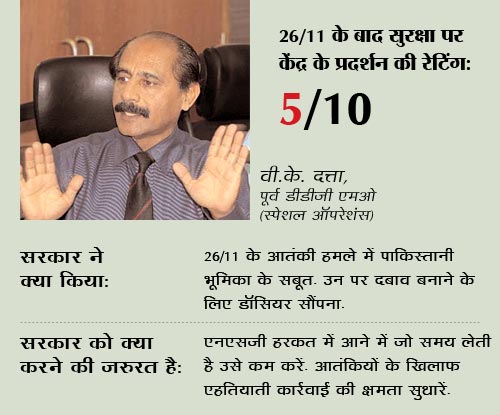 26/11 के बाद सुरक्षा पर केंद्र के प्रदर्शन की रेटिंग:

5/10

वी.के. दत्ता,
पूर्व डीडीजी एमओ
(स्पेशल ऑपरेशंस)

सरकार ने क्या किया:

26/11 के आतंकी हमले में पाकिस्तानी भूमिका के सबूत. उन पर दबाव बनाने के लिए डॉसियर सौंपना.

सरकार को क्या करने की जरुरत है:

एनएसजी हरकत में आने में जो समय लेती है उसे कम करें. आतंकियों के खिलाफ एहतियाती कार्रवाई की क्षमता सुधारें.